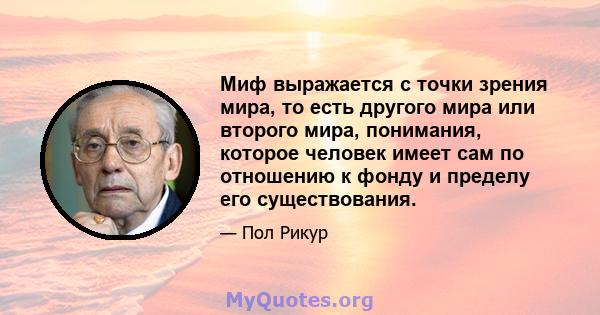 Миф выражается с точки зрения мира, то есть другого мира или второго мира, понимания, которое человек имеет сам по отношению к фонду и пределу его существования.

— Пол Рикур

MyQuotes.org